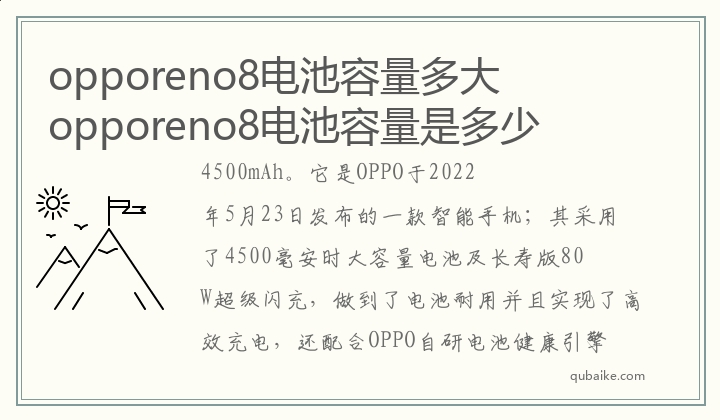 opporeno8电池容量多大
opporeno8电池容量是多少

4500mAh。它是OPPO于2022年5月23日发布的一款智能手机；其采用了4500毫安时大容量电池及长寿版80W超级闪充，做到了电池耐用并且实现了高效充电，还配合OPPO自研电池健康引擎

qubaike.com